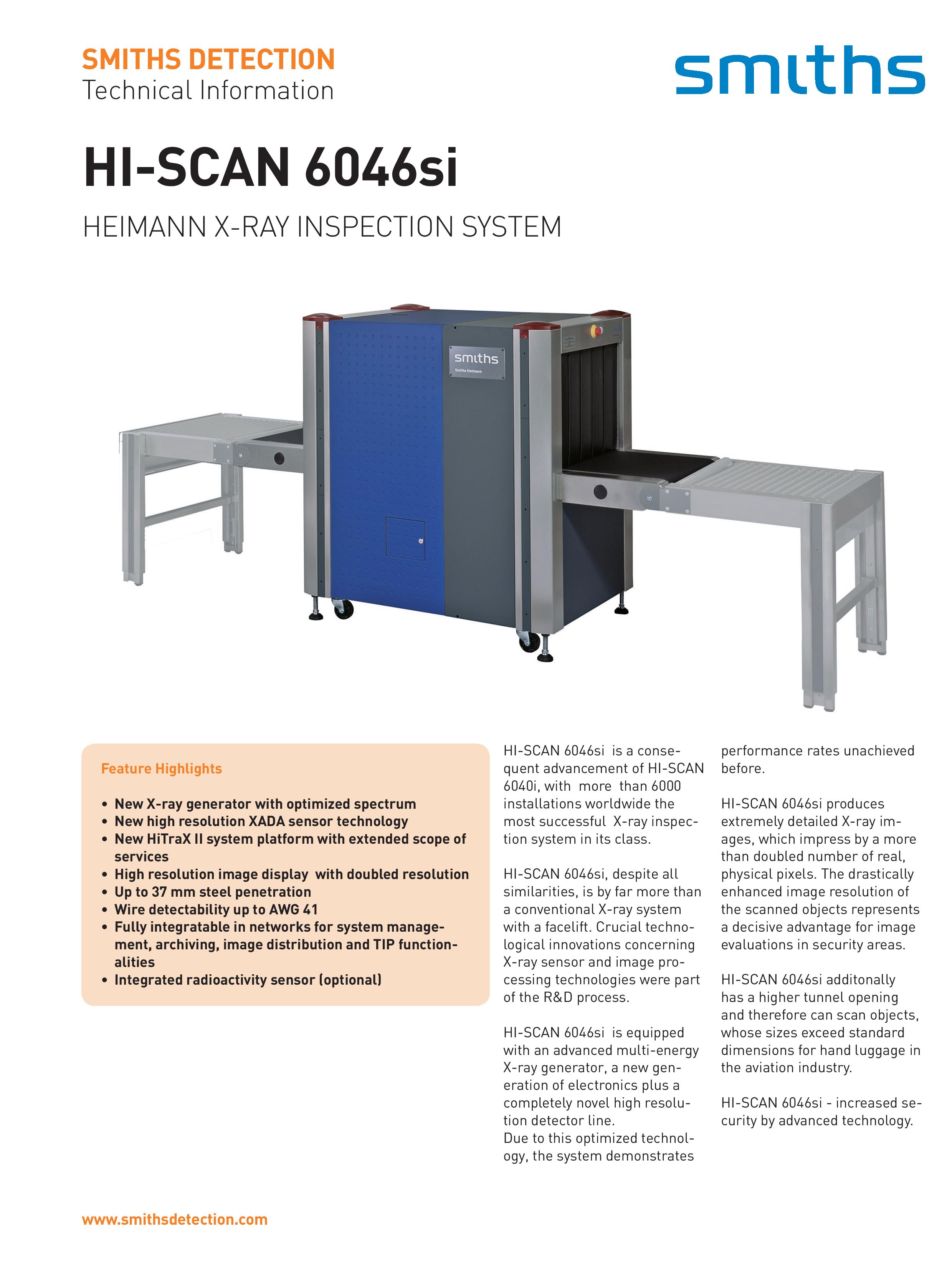 SMITHS DETECTION
Technical Information

smiths

HI-SCAN 6046si

HEIMANN X-RAY INSPECTION SYSTEM

smiths
Smiths Heimann

Feature Highlights

• New X-ray generator with optimized spectrum
• New high resolution XADA sensor technology
• New HiTraX II system platform with extended scope of services
• High resolution image display with doubled resolution
• Up to 37 mm steel penetration
• Wire detectability up to AWG 41
• Fully integratable in networks for system management, archiving, image distribution and TIP functionalities
• Integrated radioactivity sensor (optional)

HI-SCAN 6046si is a consequent advancement of HI-SCAN 6040i, with more than 6000 installations worldwide the most successful X-ray inspection system in its class.

HI-SCAN 6046si, despite all similarities, is by far more than a conventional X-ray system with a facelift. Crucial technological innovations concerning X-ray sensor and image processing technologies were part of the R&D process.

HI-SCAN 6046si is equipped with an advanced multi-energy X-ray generator, a new generation of electronics plus a completely novel high resolution detector line.
Due to this optimized technology, the system demonstrates performance rates unachieved before.

HI-SCAN 6046si produces extremely detailed X-ray images, which impress by a more than doubled number of real, physical pixels. The drastically enhanced image resolution of the scanned objects represents a decisive advantage for image evaluations in security areas.

HI-SCAN 6046si additonally has a higher tunnel opening and therefore can scan objects, whose sizes exceed standard dimensions for hand luggage in the aviation industry.

HI-SCAN 6046si - increased security by advanced technology.

www.smithsdetection.com